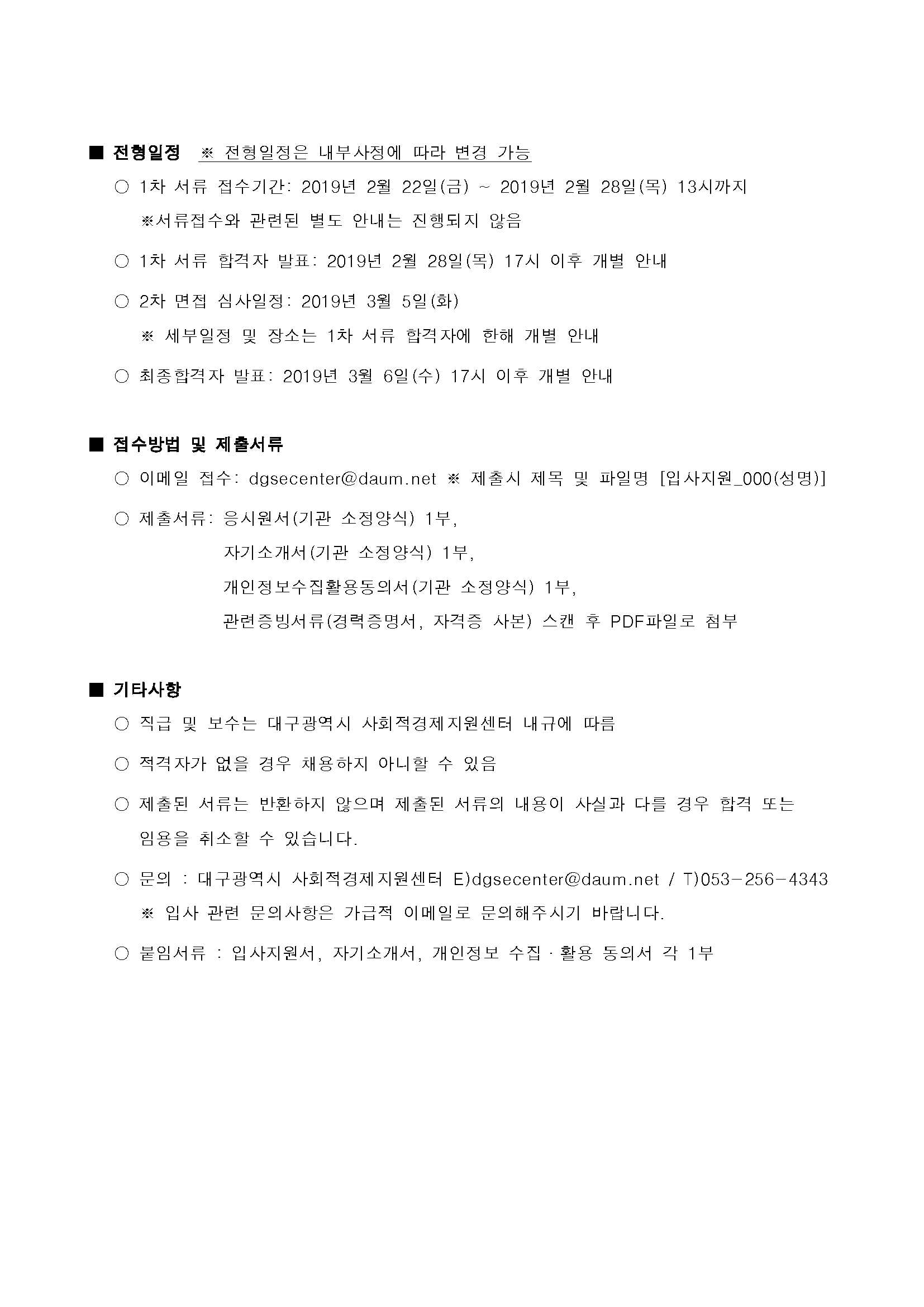 ■ 전형일정 ※ 전형일정은 내부사정에 따라 변경 가능

○ 1차 서류 접수기간: 2019년 2월 22일(금) ~ 2019년 2월 28일(목) 13시까지

※서류접수와 관련된 별도 안내는 진행되지 않음

○ 1차 서류 합격자 발표: 2019년 2월 28일(목) 17시 이후 개별 안내

○ 2차 면접 심사일정: 2019년 3월 5일(화)

※ 세부일정 및 장소는 1차 서류 합격자에 한해 개별 안내

○ 최종합격자 발표: 2019년 3월 6일(수) 17시 이후 개별 안내

■ 접수방법 및 제출서류

○ 이메일 접수: dgsecenter@daum.net ※ 제출시 제목 및 파일명 [입사지원_000(성명)]

○ 제출서류: 응시원서(기관 소정양식) 1부,

자기소개서(기관 소정양식) 1부,

개인정보수집활용동의서(기관 소정양식) 1부,

관련증빙서류(경력증명서, 자격증 사본) 스캔 후 PDF파일로 첨부

■ 기타사항

○ 직급 및 보수는 대구광역시 사회적경제지원센터 내규에 따름

○ 적격자가 없을 경우 채용하지 아니할 수 있음

○ 제출된 서류는 반환하지 않으며 제출된 서류의 내용이 사실과 다를 경우 합격 또는 임용을 취소할 수 있습니다.

○ 문의 : 대구광역시 사회적경제지원센터 E)dgsecenter@daum.net / T)053-256-4343

※ 입사 관련 문의사항은 가급적 이메일로 문의해주시기 바랍니다.

○ 붙임서류 : 입사지원서, 자기소개서, 개인정보 수집·활용 동의서 각 1부